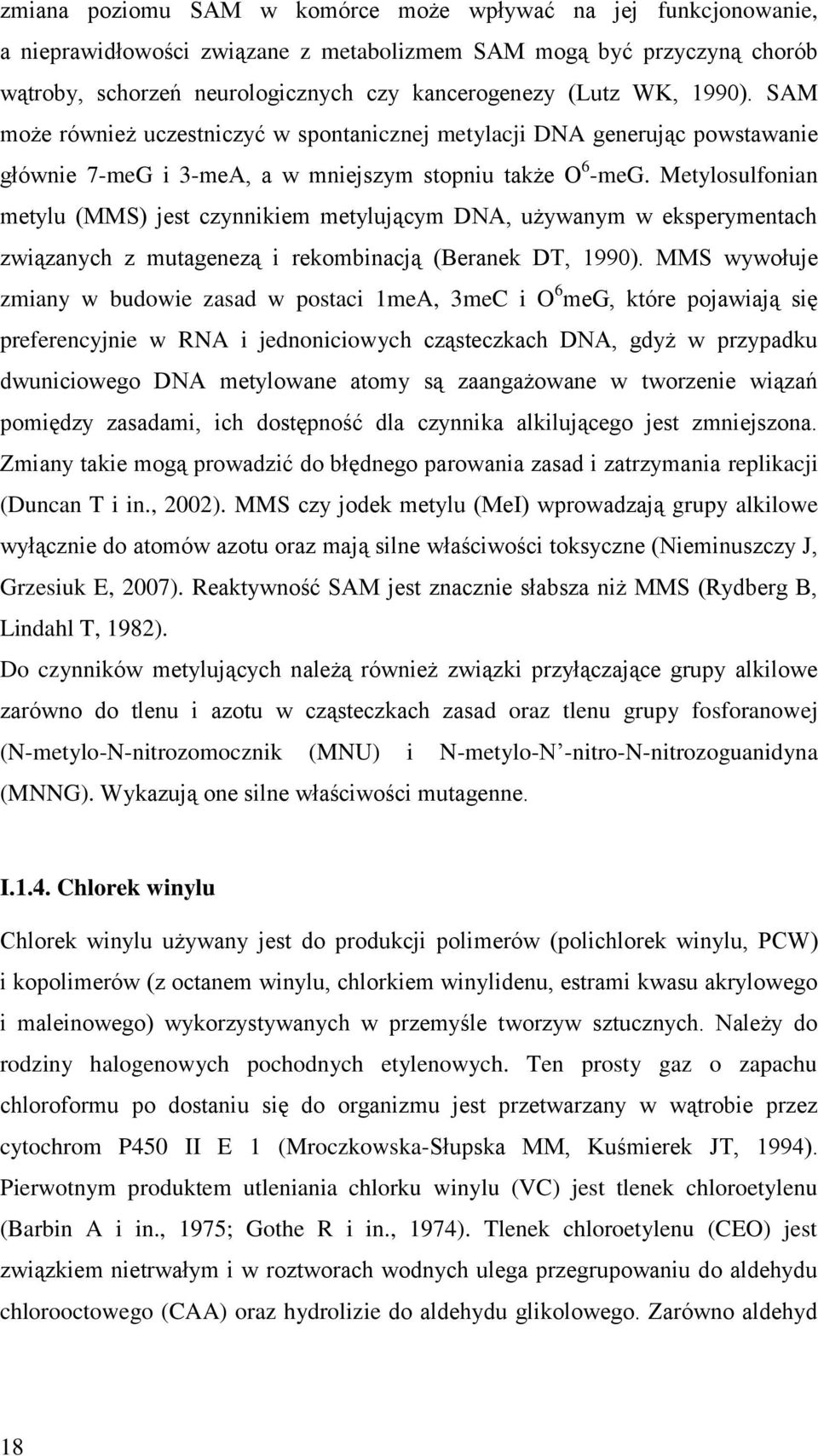 zmiana poziomu SAM w komórce może wpływać na jej funkcjonowanie, a nieprawidłowości związane z metabolizmem SAM mogą być przyczyną chorób wątroby, schorzeń neurologicznych czy kancerogenezy (Lutz WK, 1990). SAM może również uczestniczyć w spontanicznej metylacji DNA generując powstawanie głównie 7-meG i 3-meA, a w mniejszym stopniu także $O^6$-meG. Metylosulfonian metylu (MMS) jest czynnikiem metylującym DNA, używanym w eksperymentach związanych z mutagenezą i rekombinacją (Beranek DT, 1990). MMS wywołuje zmiany w budowie zasad w postaci 1meA, 3meC i $O^6$meG, które pojawiają się preferencyjnie w RNA i jednoniciowych cząsteczkach DNA, gdyż w przypadku dwuniciowego DNA metylowane atomy są zaangażowane w tworzenie wiązań pomiędzy zasadami, ich dostępność dla czynnika alkilującego jest zmniejszona. Zmiany takie mogą prowadzić do błędnego parowania zasad i zatrzymania replikacji (Duncan T i in., 2002). MMS czy jodek metylu (MeI) wprowadzają grupy alkilowe wyłącznie do atomów azotu oraz mają silne właściwości toksyczne (Nieminuszczy J, Grzesiuk E, 2007). Reaktywność SAM jest znacznie słabsza niż MMS (Rydberg B, Lindahl T, 1982).

Do czynników metylujących należą również związki przyłączające grupy alkilowe zarówno do tlenu i azotu w cząsteczkach zasad oraz tlenu grupy fosforanowej (N-metylo-N-nitrozomocznik (MNU) i N-metylo-N’-nitro-N-nitrozoguanidyna (MNNG). Wykazują one silne właściwości mutagenne.

I.1.4. Chlorek winylu

Chlorek winylu używany jest do produkcji polimerów (polichlorek winylu, PCW) i kopolimerów (z octanem winylu, chlorkiem winylidenu, estrami kwasu akrylowego i maleinowego) wykorzystywanych w przemyśle tworzyw sztucznych. Należy do rodziny halogenowych pochodnych etylenowych. Ten prosty gaz o zapachu chloroformu po dostaniu się do organizmu jest przetwarzany w wątrobie przez cytochrom P450 II E 1 (Mroczkowska-Słupska MM, Kuśmierek JT, 1994). Pierwotnym produktem utleniania chlorku winylu (VC) jest tlenek chloroetylenu (Barbin A i in., 1975; Gothe R i in., 1974). Tlenek chloroetylenu (CEO) jest związkiem nietrwałym i w roztworach wodnych ulega przegrupowaniu do aldehydu chlorooctowego (CAA) oraz hydrolizie do aldehydu glikolowego. Zarówno aldehyd

18